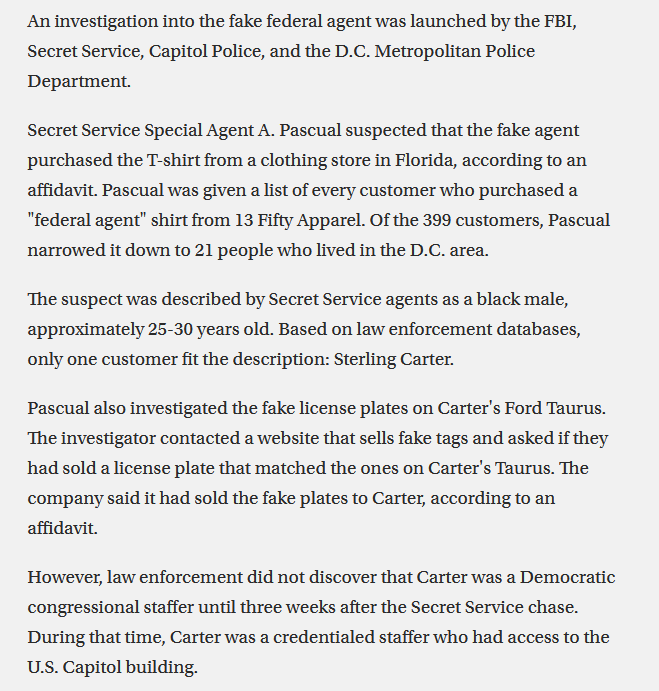 An investigation into the fake federal agent was launched by the FBI, Secret Service, Capitol Police, and the D.C. Metropolitan Police Department.

Secret Service Special Agent A. Pascual suspected that the fake agent purchased the T-shirt from a clothing store in Florida, according to an affidavit. Pascual was given a list of every customer who purchased a "federal agent" shirt from 13 Fifty Apparel. Of the 399 customers, Pascual narrowed it down to 21 people who lived in the D.C. area.

The suspect was described by Secret Service agents as a black male, approximately 25-30 years old. Based on law enforcement databases, only one customer fit the description: Sterling Carter.

Pascual also investigated the fake license plates on Carter's Ford Taurus. The investigator contacted a website that sells fake tags and asked if they had sold a license plate that matched the ones on Carter's Taurus. The company said it had sold the fake plates to Carter, according to an affidavit.

However, law enforcement did not discover that Carter was a Democratic congressional staffer until three weeks after the Secret Service chase. During that time, Carter was a credentialed staffer who had access to the U.S. Capitol building.